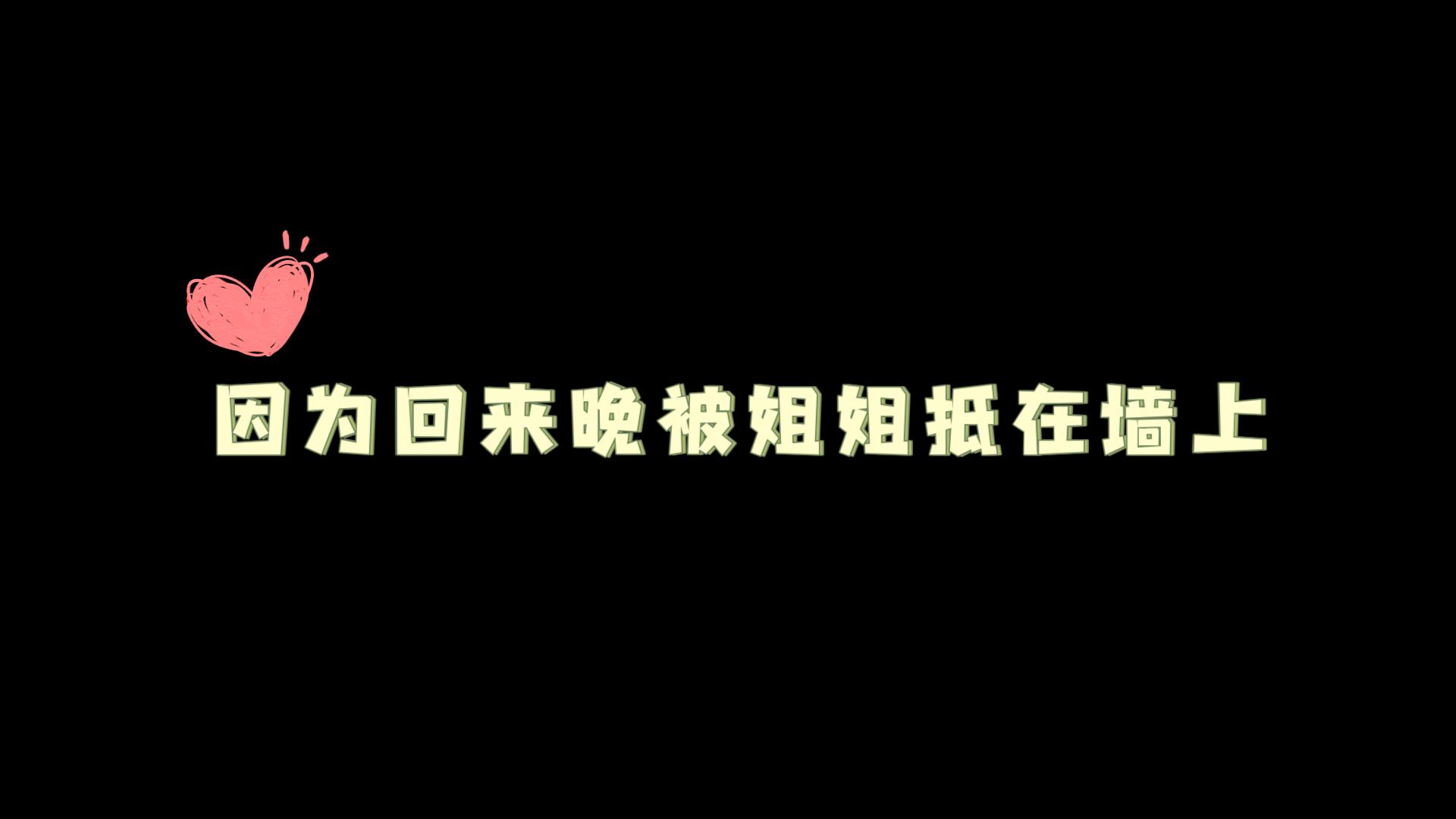 因为回来晚被姐姐抵在墙上